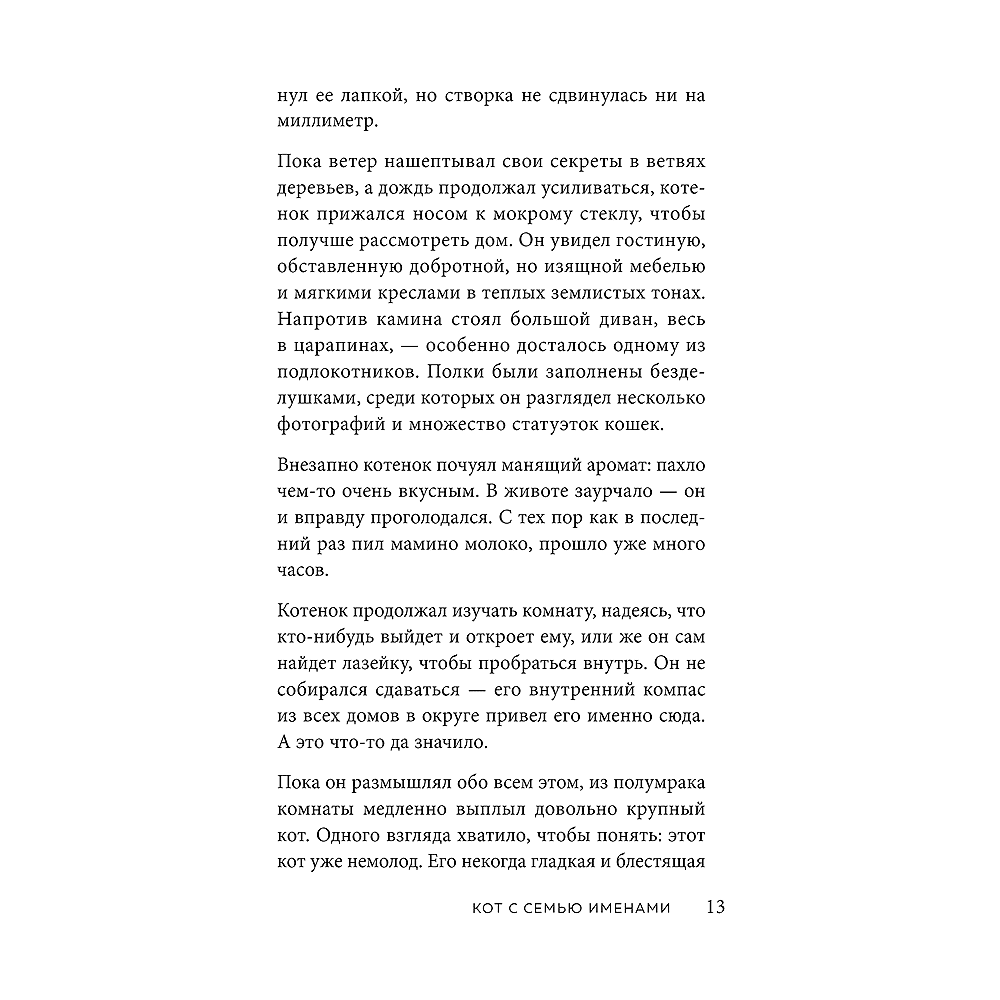 нул ее лапкой, но створка не сдвинулась ни на миллиметр.

Пока ветер нашептывал свои секреты в ветвях деревьев, а дождь продолжал усиливаться, котенок прижался носом к мокрому стеклу, чтобы получше рассмотреть дом. Он увидел гостиную, обставленную добротной, но изящной мебелью и мягкими креслами в теплых землистых тонах. Напротив камина стоял большой диван, весь в царапинах, — особенно досталось одному из подлокотников. Полки были заполнены безделушками, среди которых он разглядел несколько фотографий и множество статуэток кошек.

Внезапно котенок почуял манящий аромат: пахло чем-то очень вкусным. В животе заурчало — он и вправду проголодался. С тех пор как в последний раз пил мамино молоко, прошло уже много часов.

Котенок продолжал изучать комнату, надеясь, что кто-нибудь выйдет и откроет ему, или же он сам найдет лазейку, чтобы пробраться внутрь. Он не собирался сдаваться — его внутренний компас из всех домов в округе привел его именно сюда. А это что-то да значило.

Пока он размышлял обо всем этом, из полумрака комнаты медленно выплыл довольно крупный кот. Одного взгляда хватило, чтобы понять: этот кот уже немолод. Его некогда гладкая и блестящая

КОТ С СЕМЬЮ ИМЕНАМИ 13